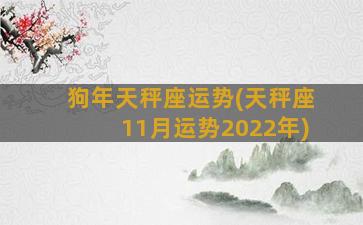 狗年天秤座运势(天秤座11月运势2022年)